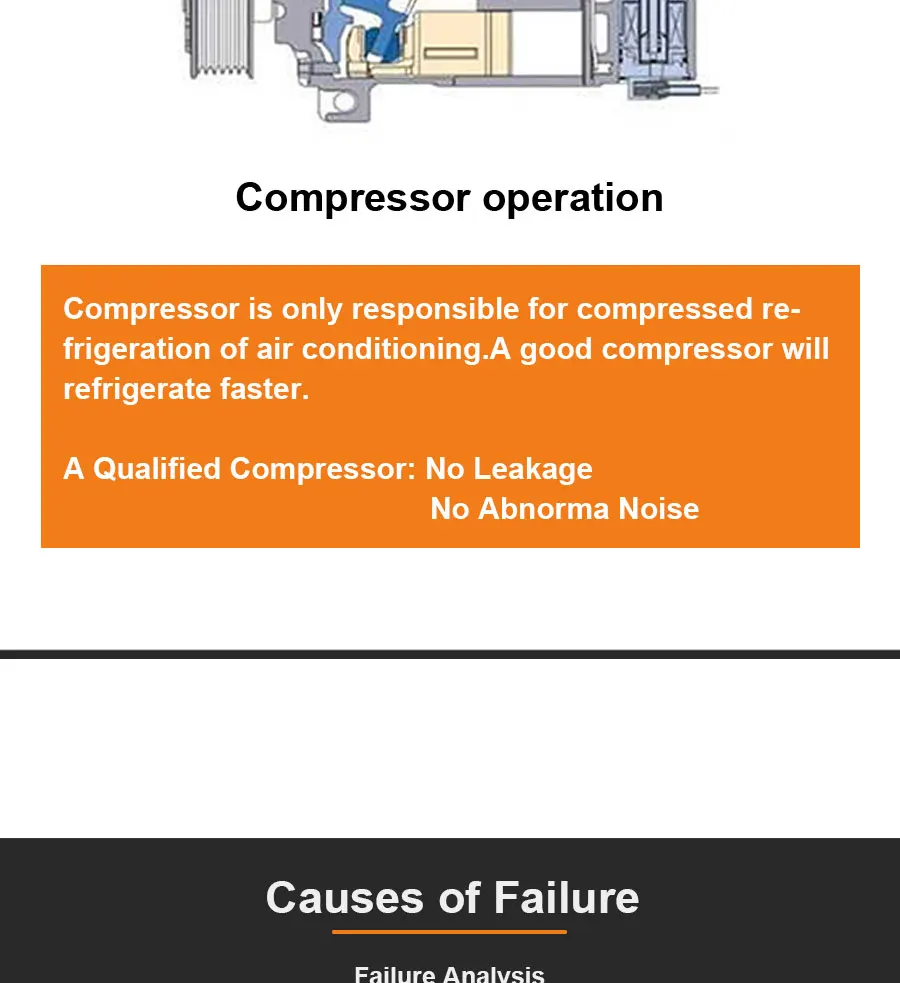 Compressor operation

Compressor is only responsible for compressed refrigeration of air conditioning.A good compressor will refrigerate faster.

A Qualified Compressor: No Leakage
No Abnorma Noise

Causes of Failure

Failure Analysis